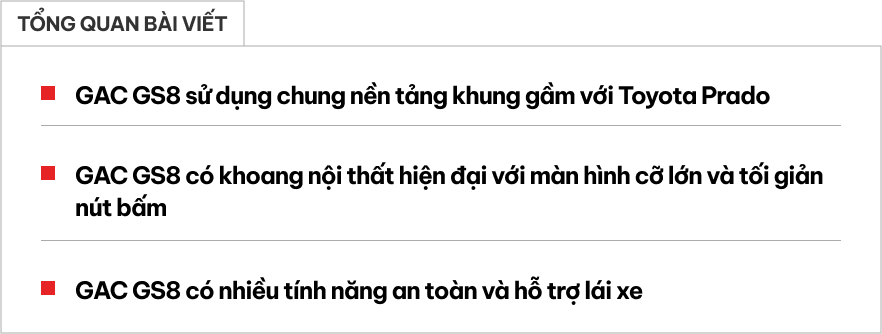 TỔNG QUAN BÀI VIẾT

GAC GS8 sử dụng chung nền tảng khung gầm với Toyota Prado

GAC GS8 có khoang nội thất hiện đại với màn hình cỡ lớn và tối giản nút bấm

GAC GS8 có nhiều tính năng an toàn và hỗ trợ lái xe